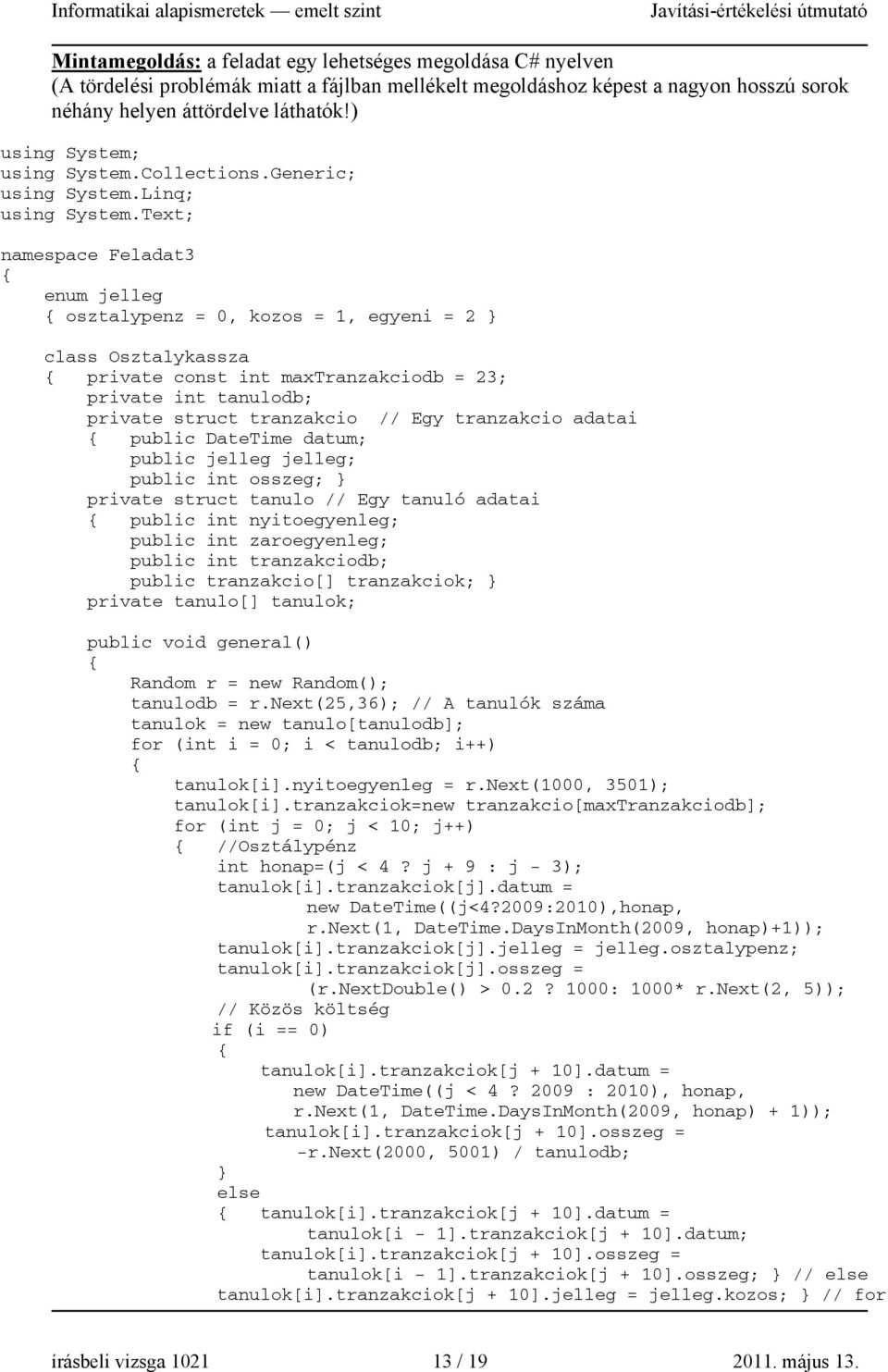 Informatikai alapismeretek — emelt szint Javítási-értékelési útmutató

Mintamegoldás: a feladat egy lehetséges megoldása C# nyelven
(A tördelési problémák miatt a fájlban mellékelt megoldáshoz képest a nagyon hosszú sorok néhány helyen áttördelve láthatók!)

using System;
using System.Collections.Generic;
using System.Linq;
using System.Text;

namespace Feladat3
{
    enum jelleg
    { osztalypenz = 0, kozos = 1, egyeni = 2 }

    class Osztalykassza
    {   private const int maxTranzakciodb = 23;
        private int tanulodb;
        private struct tranzakcio  // Egy tranzakcio adatai
        {   public DateTime datum;
            public jelleg jelleg;
            public int osszeg; }
        private struct tanulo // Egy tanuló adatai
        {   public int nyitoegyenleg;
            public int zaroegyenleg;
            public int tranzakciodb;
            public tranzakcio[] tranzakciok; }
        private tanulo[] tanulok;

        public void general()
        {
            Random r = new Random();
            tanulodb = r.Next(25,36); // A tanulók száma
            tanulok = new tanulo[tanulodb];
            for (int i = 0; i < tanulodb; i++)
            {
                tanulok[i].nyitoegyenleg = r.Next(1000, 3501);
                tanulok[i].tranzakciok=new tranzakcio[maxTranzakciodb];
                for (int j = 0; j < 10; j++)
                {   //Osztálypénz
                    int honap=(j < 4? j + 9 : j - 3);
                    tanulok[i].tranzakciok[j].datum =
                            new DateTime((j<4?2009:2010),honap,
                            r.Next(1, DateTime.DaysInMonth(2009, honap)+1));
                    tanulok[i].tranzakciok[j].jelleg = jelleg.osztalypenz;
                    tanulok[i].tranzakciok[j].osszeg =
                            (r.NextDouble() > 0.2? 1000: 1000* r.Next(2, 5));
                    // Közös költség
                    if (i == 0)
                    {
                        tanulok[i].tranzakciok[j + 10].datum =
                           new DateTime((j < 4? 2009 : 2010), honap,
                           r.Next(1, DateTime.DaysInMonth(2009, honap) + 1));
                        tanulok[i].tranzakciok[j + 10].osszeg =
                           -r.Next(2000, 5001) / tanulodb;
                    }
                    else
                    {   tanulok[i].tranzakciok[j + 10].datum =
                            tanulok[i - 1].tranzakciok[j + 10].datum;
                        tanulok[i].tranzakciok[j + 10].osszeg =
                            tanulok[i - 1].tranzakciok[j + 10].osszeg; } // else
                    tanulok[i].tranzakciok[j + 10].jelleg = jelleg.kozos; } // for

írásbeli vizsga 1021 13 / 19 2011. május 13.